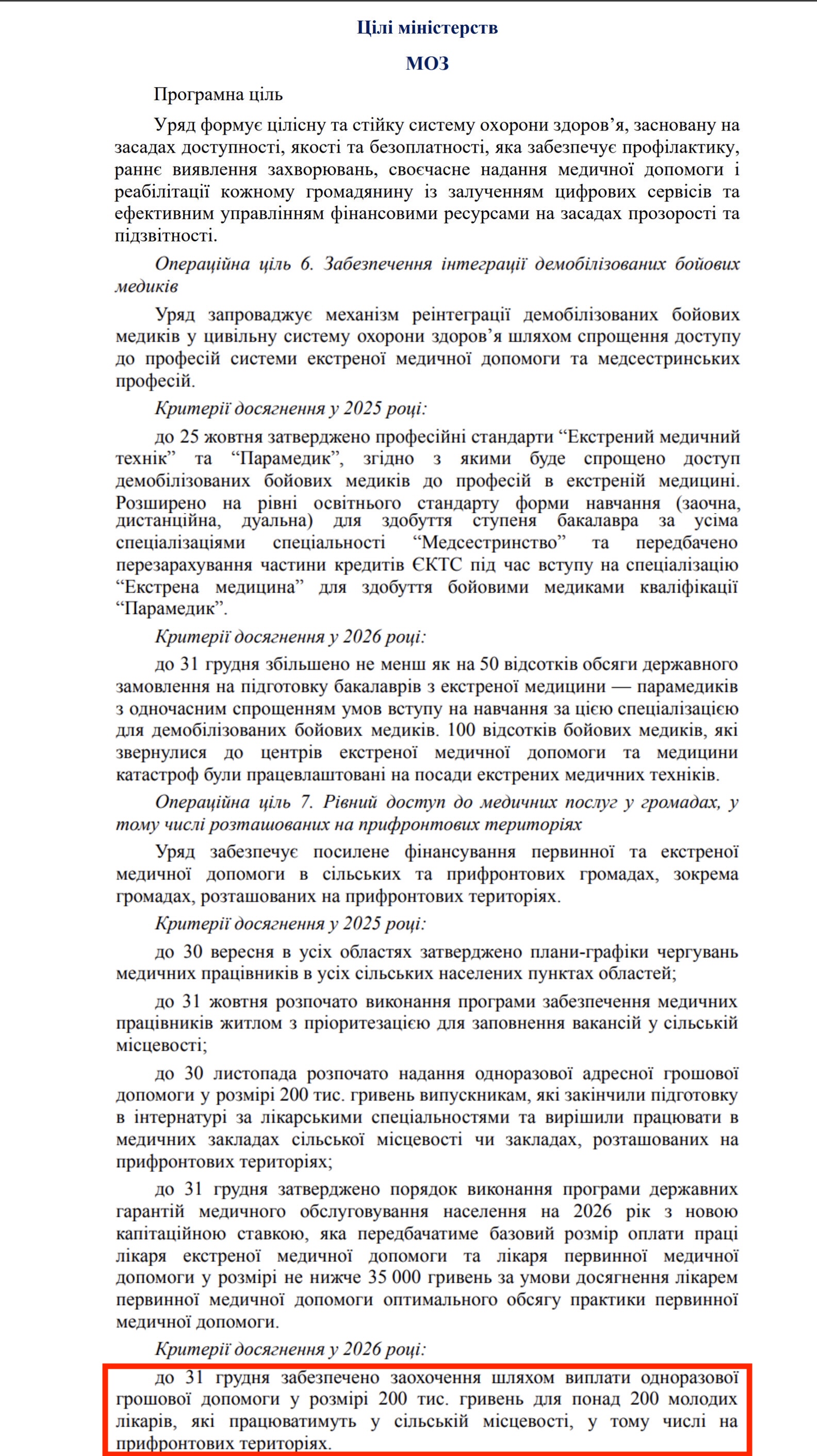 Цілі міністерств

МОЗ

Програмна ціль

Уряд формує цілісну та стійку систему охорони здоров'я, засновану на засадах доступності, якості та безоплатності, яка забезпечує профілактику, раннє виявлення захворювань, своєчасне надання медичної допомоги і реабілітації кожному громадянину із залученням цифрових сервісів та ефективним управлінням фінансовими ресурсами на засадах прозорості та підзвітності.

Операційна ціль 6. Забезпечення інтеграції демобілізованих бойових медиків

Уряд запроваджує механізм реінтеграції демобілізованих бойових медиків у цивільну систему охорони здоров'я шляхом спрощення доступу до професій системи екстреної медичної допомоги та медсестринських професій.

Критерії досягнення у 2025 році:

до 25 жовтня затверджено професійні стандарти "Екстрений медичний технік" та "Парамедик", згідно з якими буде спрощено доступ демобілізованих бойових медиків до професій в екстреній медицині. Розширено на рівні освітнього стандарту форми навчання (заочна, дистанційна, дуальна) для здобуття ступеня бакалавра за усіма спеціалізаціями спеціальності "Медсестринство" та передбачено перезарахування частини кредитів ЄКТС під час вступу на спеціалізацію "Екстрена медицина" для здобуття бойовими медиками кваліфікації "Парамедик".

Критерії досягнення у 2026 році:

до 31 грудня збільшено не менш як на 50 відсотків обсяги державного замовлення на підготовку бакалаврів з екстреної медицини — парамедиків з одночасним спрощенням умов вступу на навчання за цією спеціалізацією для демобілізованих бойових медиків. 100 відсотків бойових медиків, які звернулися до центрів екстреної медичної допомоги та медицини катастроф були працевлаштовані на посади екстрених медичних техніків.

Операційна ціль 7. Рівний доступ до медичних послуг у громадах, у тому числі розташованих на прифронтових територіях

Уряд забезпечує посилене фінансування первинної та екстреної медичної допомоги в сільських та прифронтових громадах, зокрема громадах, розташованих на прифронтових територіях.

Критерії досягнення у 2025 році:

до 30 вересня в усіх областях затверджено плани-графіки чергувань медичних працівників в усіх сільських населених пунктах областей;

до 31 жовтня розпочато виконання програми забезпечення медичних працівників житлом з пріоритезацією для заповнення вакансій у сільській місцевості;

до 30 листопада розпочато надання одноразової адресної грошової допомоги у розмірі 200 тис. гривень випускникам, які закінчили підготовку в інтернатурі за лікарськими спеціальностями та вирішили працювати в медичних закладах сільської місцевості чи закладах, розташованих на прифронтових територіях;

до 31 грудня затверджено порядок виконання програми державних гарантій медичного обслуговування населення на 2026 рік з новою капітаційною ставкою, яка передбачатиме базовий розмір оплати праці лікаря екстреної медичної допомоги та лікаря первинної медичної допомоги у розмірі не нижче 35 000 гривень за умови досягнення лікарем первинної медичної допомоги оптимального обсягу практики первинної медичної допомоги.

Критерії досягнення у 2026 році:

до 31 грудня забезпечено заохочення шляхом виплати одноразової грошової допомоги у розмірі 200 тис. гривень для понад 200 молодих лікарів, які працюватимуть у сільській місцевості, у тому числі на прифронтових територіях.